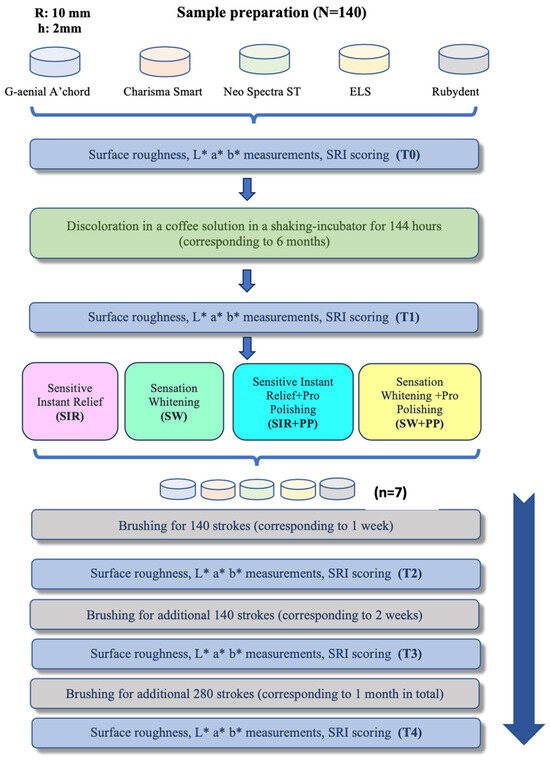 R: 10 mm
h: 2mm

Sample preparation (N=140)

G-aenial A'chord

Charisma Smart

Neo Spectra ST

ELS

Rubydent

Surface roughness, L* a* b* measurements, SRI scoring (T0)

Discoloration in a coffee solution in a shaking-incubator for 144 hours (corresponding to 6 months)

Surface roughness, L* a* b* measurements, SRI scoring (T1)

Sensitive Instant Relief (SIR)

Sensation Whitening (SW)

Sensitive Instant Relief+Pro Polishing (SIR+PP)

Sensation Whitening +Pro Polishing (SW+PP)

(n=7)

Brushing for 140 strokes (corresponding to 1 week)

Surface roughness, L* a* b* measurements, SRI scoring (T2)

Brushing for additional 140 strokes (corresponding to 2 weeks)

Surface roughness, L* a* b* measurements, SRI scoring (T3)

Brushing for additional 280 strokes (corresponding to 1 month in total)

Surface roughness, L* a* b* measurements, SRI scoring (T4)